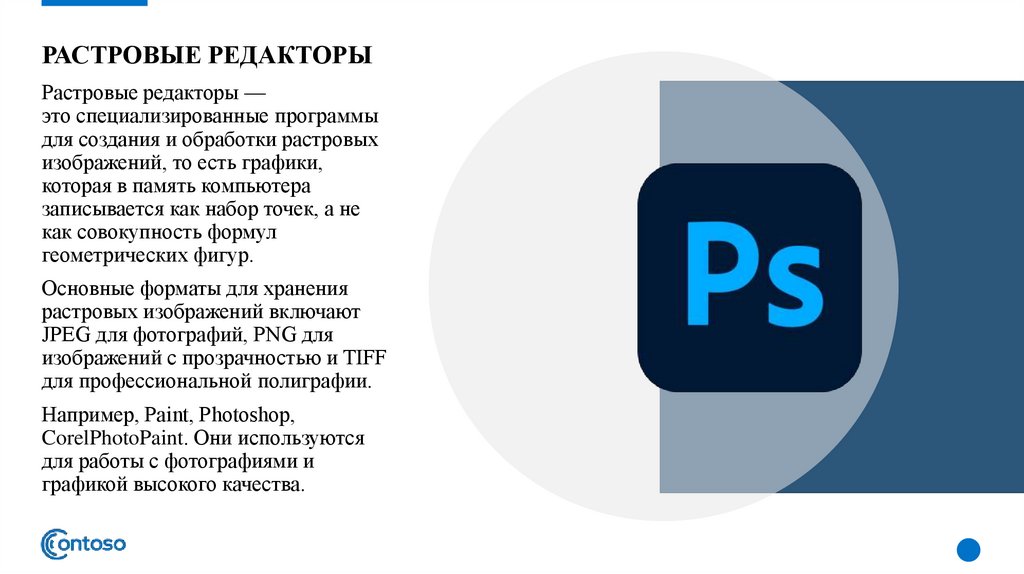 РАСТРОВЫЕ РЕДАКТОРЫ

Растровые редакторы — это специализированные программы для создания и обработки растровых изображений, то есть графики, которая в память компьютера записывается как набор точек, а не как совокупность формул геометрических фигур.

Основные форматы для хранения растровых изображений включают JPEG для фотографий, PNG для изображений с прозрачностью и TIFF для профессиональной полиграфии.

Например, Paint, Photoshop, CorelPhotoPaint. Они используются для работы с фотографиями и графикой высокого качества.

Ps

contoso